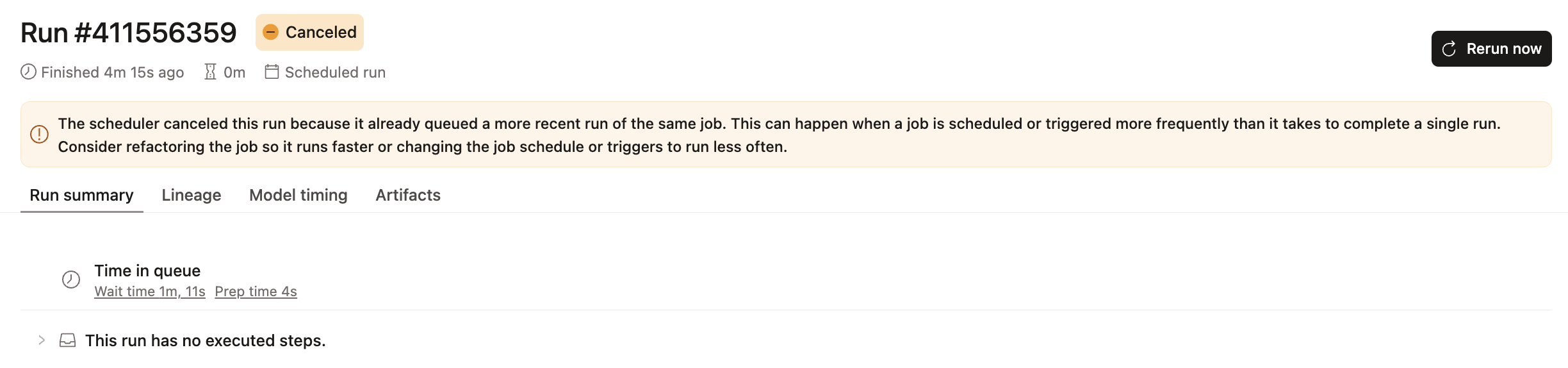 Run #411556359 Canceled

Rerun now

Finished 4m 15s ago 0m Scheduled run

The scheduler canceled this run because it already queued a more recent run of the same job. This can happen when a job is scheduled or triggered more frequently than it takes to complete a single run. Consider refactoring the job so it runs faster or changing the job schedule or triggers to run less often.

Run summary Lineage Model timing Artifacts

Time in queue
Wait time 1m, 11s Prep time 4s

This run has no executed steps.